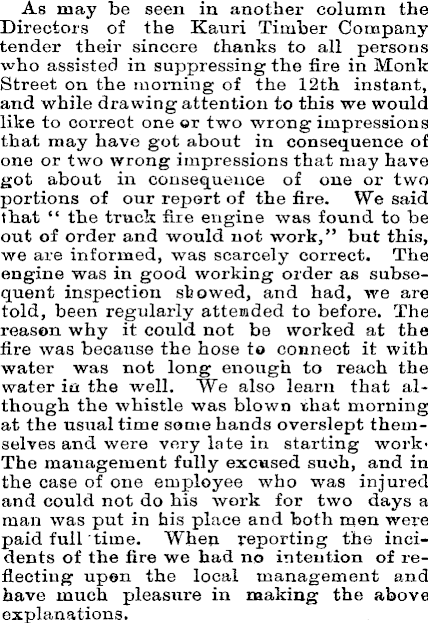 As may be seen in another column the Directors of the Kauri Timber Company tender their sincere thanks to all persons who assisted in suppressing the fire in Monk Street on the morning of the 12th instant, and while drawing attention to this we would like to correct one or two wrong impressions that may have got about in consequence of one or two wrong impressions that may have got about in consequence of one or two portions of our report of the fire. We said that " the truck fire engine was found to be out of order and would not work," but this, we are informed, was scarcely correct. The engine was in good working order as subsequent inspection showed, and had, we are told, been regularly attended to before. The reason why it could not be worked at the fire was because the hose to connect it with water was not long enough to reach the water in the well. We also learn that although the whistle was blown that morning at the usual time some hands overslept themselves and were very late in starting work. The management fully excused such, and in the case of one employee who was injured and could not do his work for two days a man was put in his place and both men were paid full time. When reporting the incidents of the fire we had no intention of reflecting upon the local management and have much pleasure in making the above explanations.